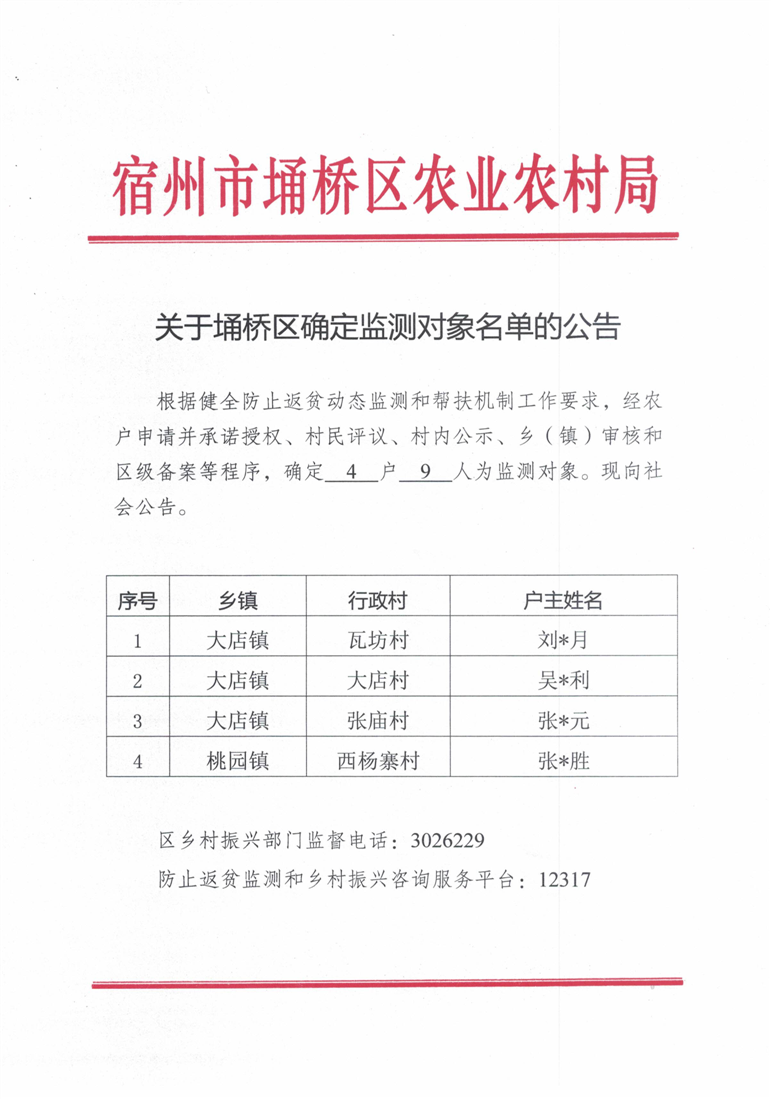 宿州市埇桥区农业农村局

关于埇桥区确定监测对象名单的公告

根据健全防止返贫动态监测和帮扶机制工作要求，经农户申请并承诺授权、村民评议、村内公示、乡（镇）审核和区级备案等程序，确定 4 户 9 人为监测对象。现向社会公告。

| 序号 | 乡镇 | 行政村 | 户主姓名 |
|---|---|---|---|
| 1 | 大店镇 | 瓦坊村 | 刘*月 |
| 2 | 大店镇 | 大店村 | 吴*利 |
| 3 | 大店镇 | 张庙村 | 张*元 |
| 4 | 桃园镇 | 西杨寨村 | 张*胜 |

区乡村振兴部门监督电话：3026229

防止返贫监测和乡村振兴咨询服务平台：12317